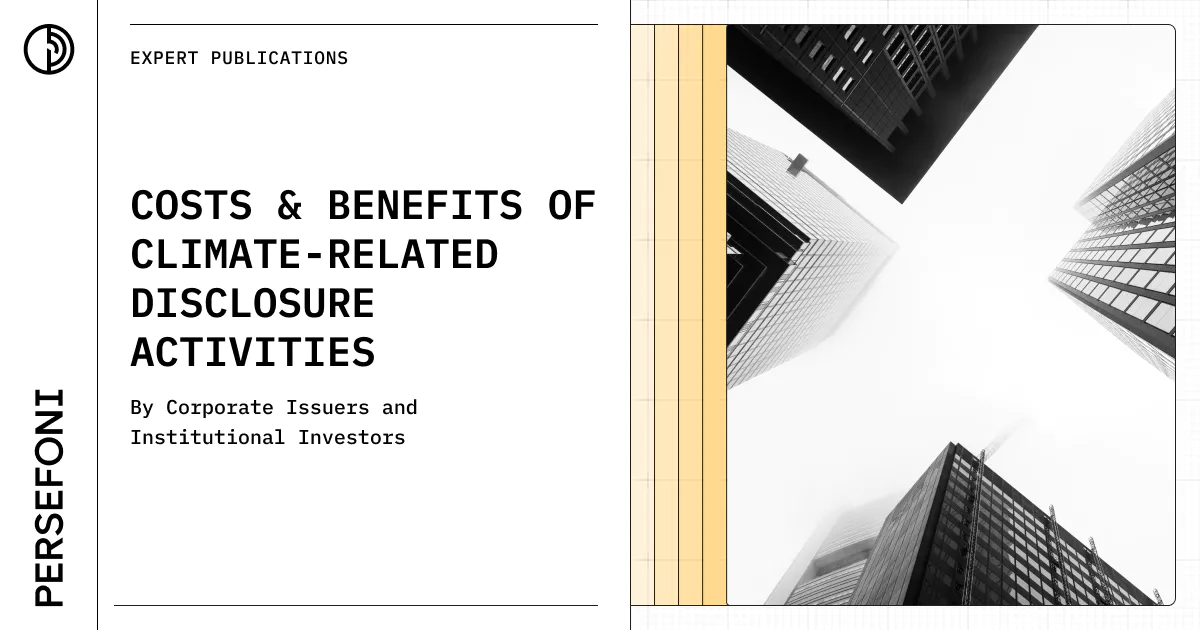 PERSEFONI

EXPERT PUBLICATIONS

COSTS & BENEFITS OF CLIMATE-RELATED DISCLOSURE ACTIVITIES

By Corporate Issuers and Institutional Investors